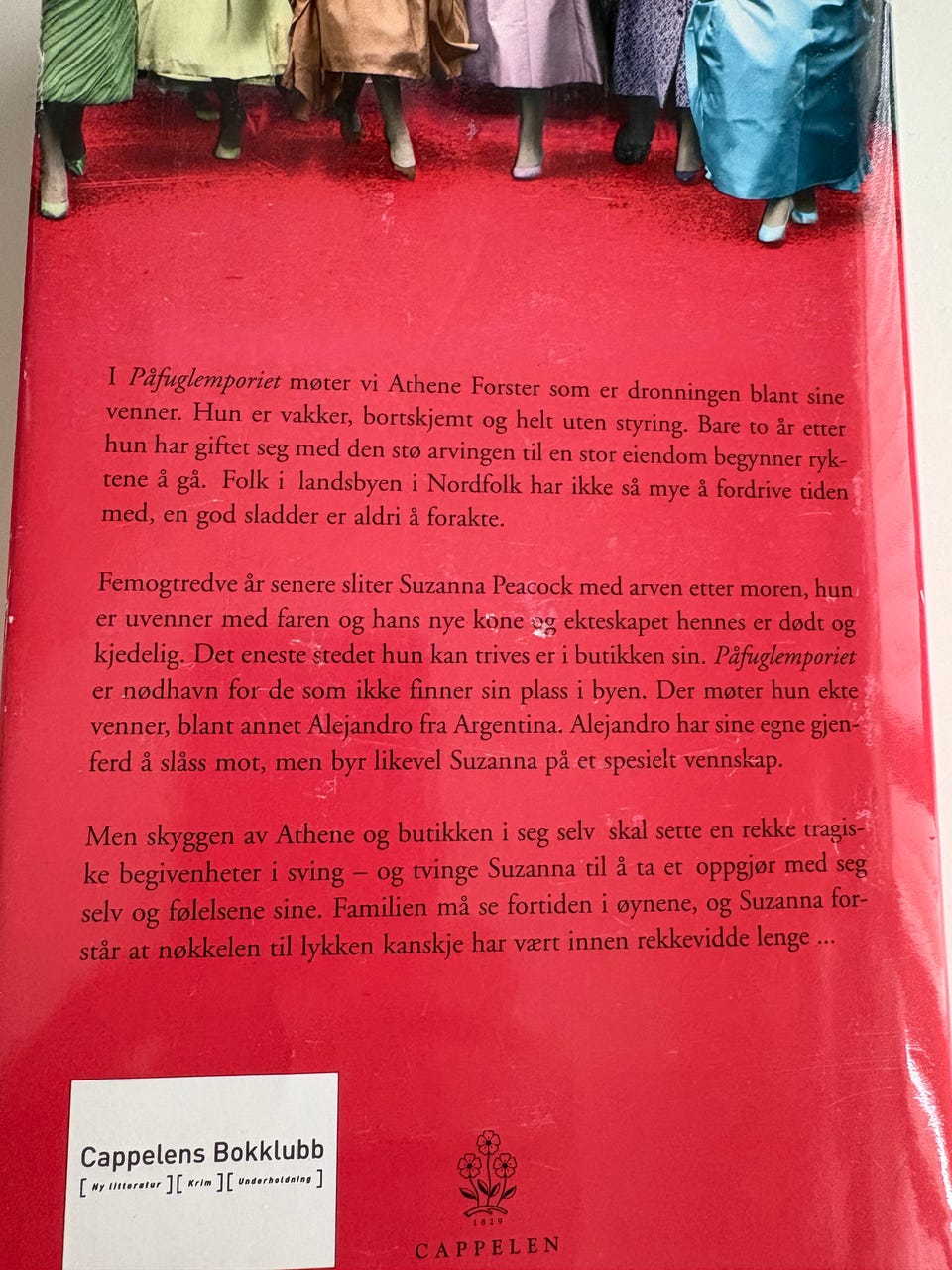 I Påfuglemporiet møter vi Athene Forster som er dronningen blant sine venner. Hun er vakker, bortskjemt og helt uten styring. Bare to år etter hun har giftet seg med den stø arvingen til en stor eiendom begynner ryktene å gå. Folk i landsbyen i Nordfolk har ikke så mye å fordrive tiden med, en god sladder er aldri å forakte.

Femogtredve år senere sliter Suzanna Peacock med arven etter moren, hun er uvenner med faren og hans nye kone og ekteskapet hennes er dødt og kjedelig. Det eneste stedet hun kan trives er i butikken sin. Påfuglemporiet er nødhavn for de som ikke finner sin plass i byen. Der møter hun ekte venner, blant annet Alejandro fra Argentina. Alejandro har sine egne gjenferd å slåss mot, men byr likevel Suzanna på et spesielt vennskap.

Men skyggen av Athene og butikken i seg selv skal sette en rekke tragiske begivenheter i sving – og tvinge Suzanna til å ta et oppgjør med seg selv og følelsene sine. Familien må se fortiden i øynene, og Suzanna forstår at nøkkelen til lykken kanskje har vært innen rekkevidde lenge ...

Cappelens Bokklubb
[ Ny litteratur ][ Krim ][ Underholdning ]

1829
CAPPELEN